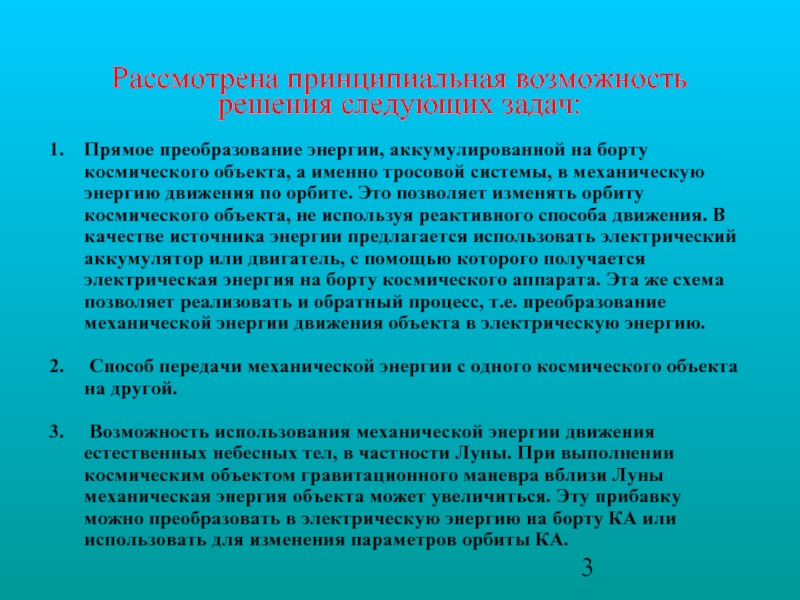 Рассмотрена принципиальная возможность решения следующих задач:

1. Прямое преобразование энергии, аккумулированной на борту космического объекта, а именно тросовой системы, в механическую энергию движения по орбите. Это позволяет изменять орбиту космического объекта, не используя реактивного способа движения. В качестве источника энергии предлагается использовать электрический аккумулятор или двигатель, с помощью которого получается электрическая энергия на борту космического аппарата. Эта же схема позволяет реализовать и обратный процесс, т.е. преобразование механической энергии движения объекта в электрическую энергию.

2. Способ передачи механической энергии с одного космического объекта на другой.

3. Возможность использования механической энергии движения естественных небесных тел, в частности Луны. При выполнении космическим объектом гравитационного маневра вблизи Луны механическая энергия объекта может увеличиться. Эту прибавку можно преобразовать в электрическую энергию на борту КА или использовать для изменения параметров орбиты КА.

3